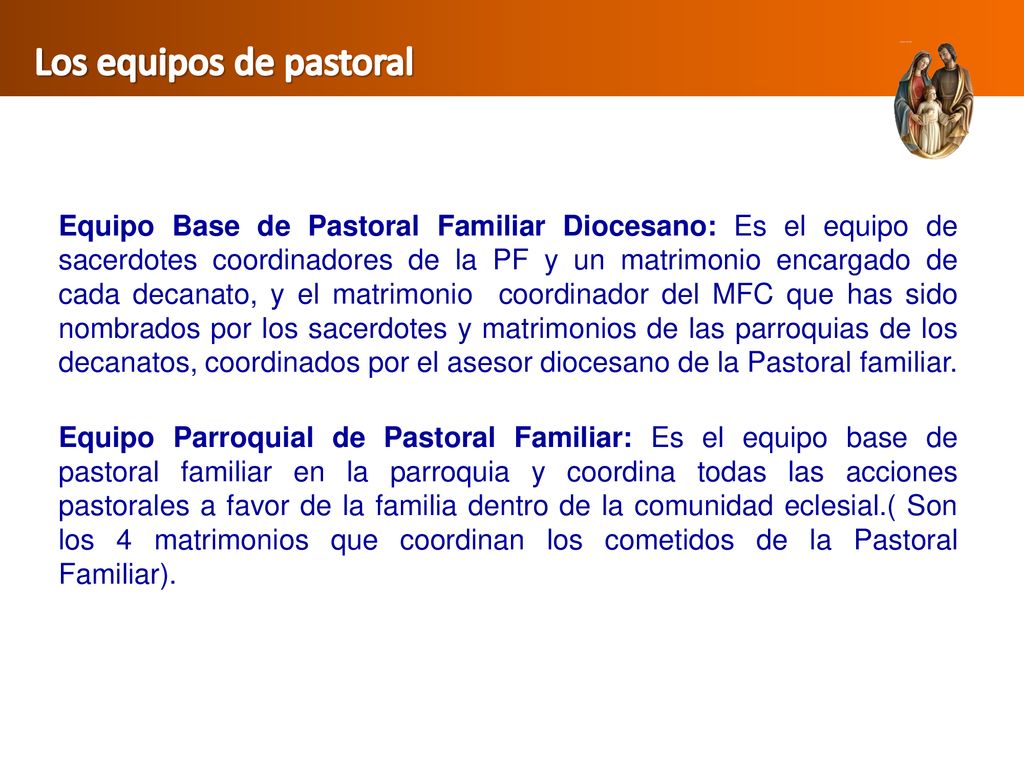 Los equipos de pastoral

Equipo Base de Pastoral Familiar Diocesano: Es el equipo de sacerdotes coordinadores de la PF y un matrimonio encargado de cada decanato, y el matrimonio coordinador del MFC que has sido nombrados por los sacerdotes y matrimonios de las parroquias de los decanatos, coordinados por el asesor diocesano de la Pastoral familiar.

Equipo Parroquial de Pastoral Familiar: Es el equipo base de pastoral familiar en la parroquia y coordina todas las acciones pastorales a favor de la familia dentro de la comunidad eclesial.( Son los 4 matrimonios que coordinan los cometidos de la Pastoral Familiar).